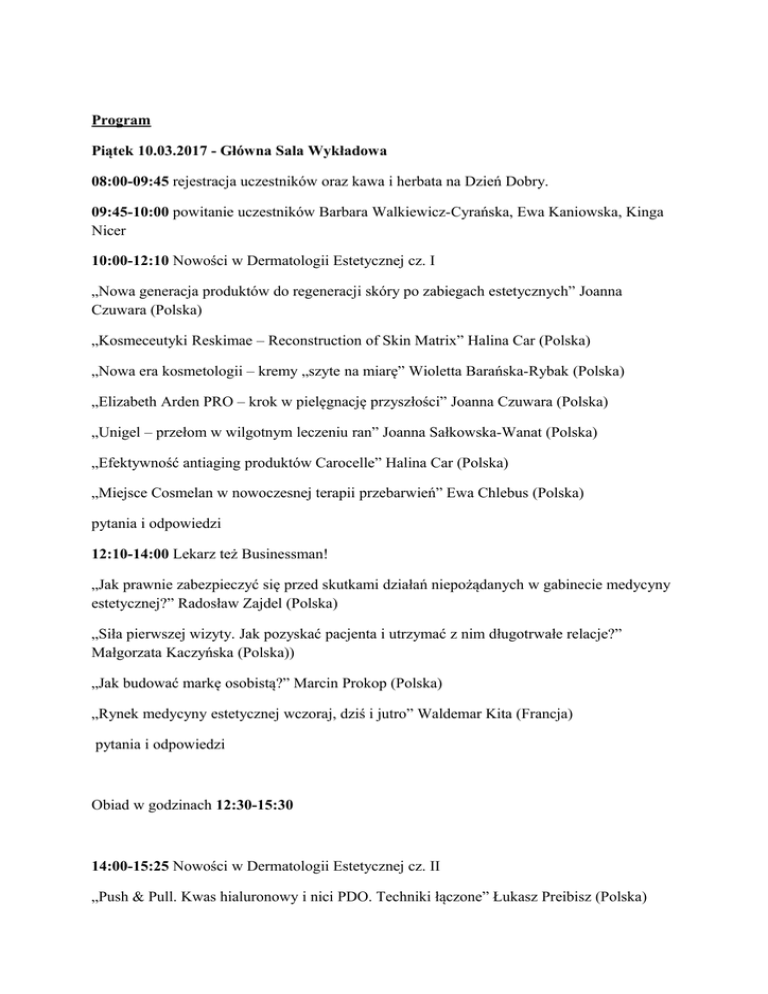 Program

Piątek 10.03.2017 - Główna Sala Wykładowa

08:00-09:45 rejestracja uczestników oraz kawa i herbata na Dzień Dobry.

09:45-10:00 powitanie uczestników Barbara Walkiewicz-Cyrańska, Ewa Kaniowska, Kinga Nicer

10:00-12:10 Nowości w Dermatologii Estetycznej cz. I

„Nowa generacja produktów do regeneracji skóry po zabiegach estetycznych” Joanna Czuwara (Polska)

„Kosmeceutyki Reskimae – Reconstruction of Skin Matrix” Halina Car (Polska)

„Nowa era kosmetologii – kremy „szyte na miarę” Wioletta Barańska-Rybak (Polska)

„Elizabeth Arden PRO – krok w pielęgnację przyszłości” Joanna Czuwara (Polska)

„Unigel – przełom w wilgotnym leczeniu ran” Joanna Sałkowska-Wanat (Polska)

„Efektywność antiaging produktów Carocelle” Halina Car (Polska)

„Miejsce Cosmelan w nowoczesnej terapii przebarwień” Ewa Chlebus (Polska)

pytania i odpowiedzi

12:10-14:00 Lekarz też Businessman!

„Jak prawnie zabezpieczyć się przed skutkami działań niepożądanych w gabinecie medycyny estetycznej?” Radosław Zajdel (Polska)

„Siła pierwszej wizyty. Jak pozyskać pacjenta i utrzymać z nim długotrwałe relacje?” Małgorzata Kaczyńska (Polska))

„Jak budować markę osobistą?” Marcin Prokop (Polska)

„Rynek medycyny estetycznej wczoraj, dziś i jutro” Waldemar Kita (Francja)

pytania i odpowiedzi

Obiad w godzinach 12:30-15:30

14:00-15:25 Nowości w Dermatologii Estetycznej cz. II

„Push & Pull. Kwas hialuronowy i nici PDO. Techniki łączone” Łukasz Preibisz (Polska)